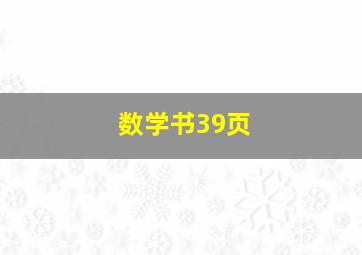 数学书39页